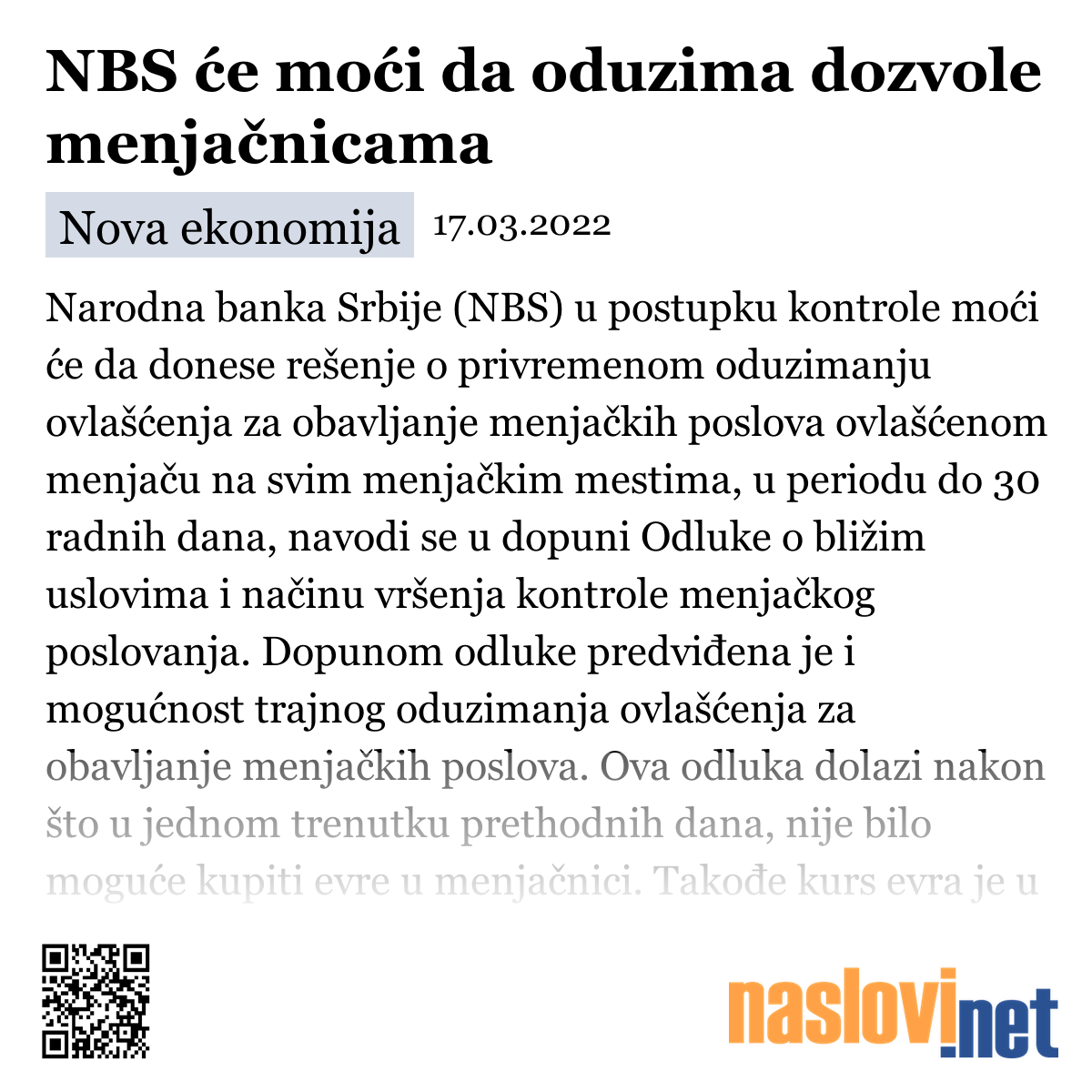 NBS će moći da oduzima dozvole menjačnicama

Nova ekonomija 17.03.2022

Narodna banka Srbije (NBS) u postupku kontrole moći će da donese rešenje o privremenom oduzimanju ovlašćenja za obavljanje menjačkih poslova ovlašćenom menjaču na svim menjačkim mestima, u periodu do 30 radnih dana, navodi se u dopuni Odluke o bližim uslovima i načinu vršenja kontrole menjačkog poslovanja. Dopunom odluke predviđena je i mogućnost trajnog oduzimanja ovlašćenja za obavljanje menjačkih poslova. Ova odluka dolazi nakon što u jednom trenutku prethodnih dana, nije bilo moguće kupiti evre u menjačnici. Takođe kurs evra je u

naslovi.net